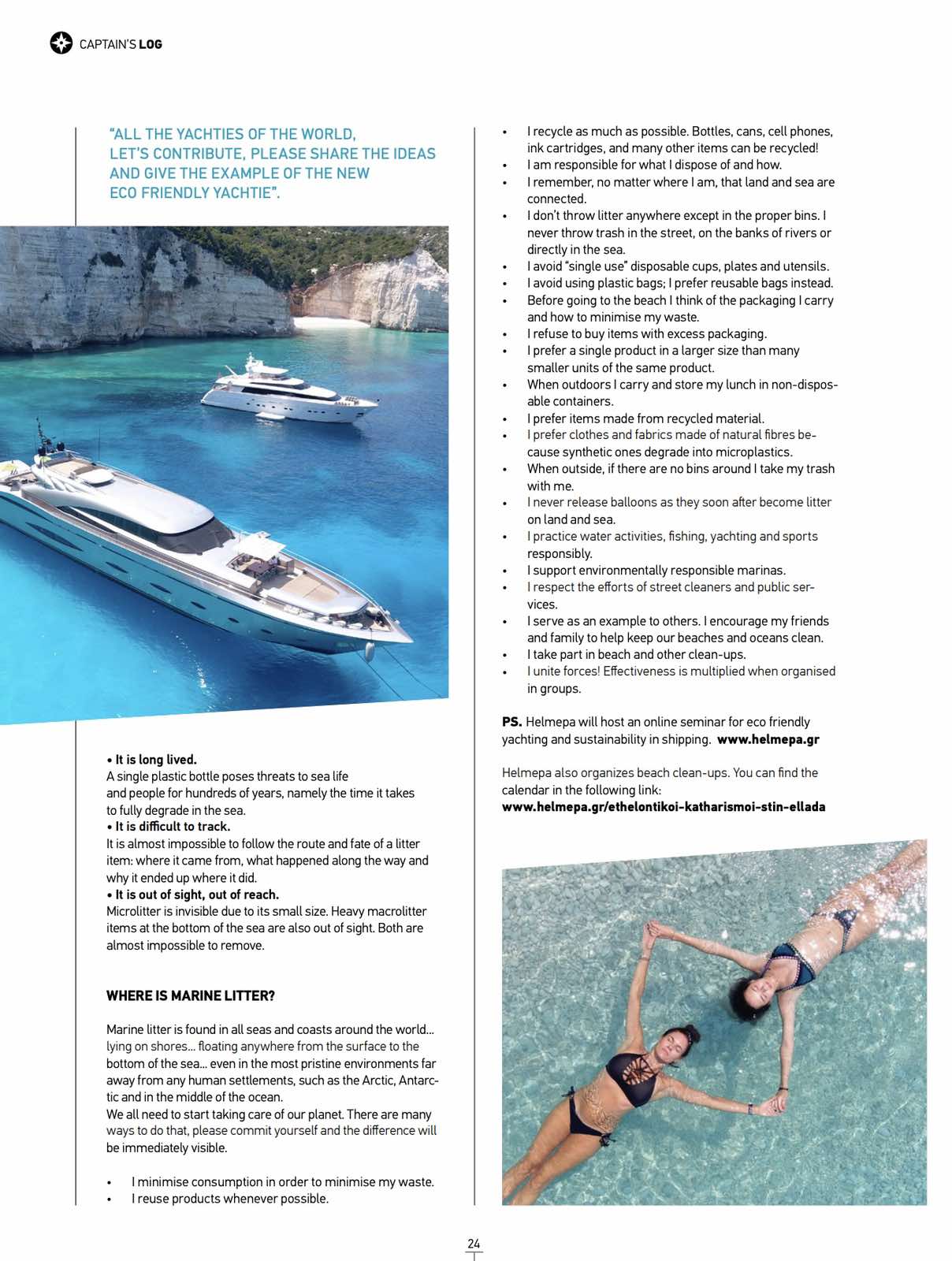 CAPTAIN'S LOG

"ALL THE YACHTIES OF THE WORLD, LET'S CONTRIBUTE, PLEASE SHARE THE IDEAS AND GIVE THE EXAMPLE OF THE NEW ECO FRIENDLY YACHTIE".

• It is long lived.
A single plastic bottle poses threats to sea life and people for hundreds of years, namely the time it takes to fully degrade in the sea.
• It is difficult to track.
It is almost impossible to follow the route and fate of a litter item: where it came from, what happened along the way and why it ended up where it did.
• It is out of sight, out of reach.
Microlitter is invisible due to its small size. Heavy macrolitter items at the bottom of the sea are also out of sight. Both are almost impossible to remove.

WHERE IS MARINE LITTER?

Marine litter is found in all seas and coasts around the world... lying on shores... floating anywhere from the surface to the bottom of the sea... even in the most pristine environments far away from any human settlements, such as the Arctic, Antarctic and in the middle of the ocean.
We all need to start taking care of our planet. There are many ways to do that, please commit yourself and the difference will be immediately visible.

• I minimise consumption in order to minimise my waste.
• I reuse products whenever possible.
• I recycle as much as possible. Bottles, cans, cell phones, ink cartridges, and many other items can be recycled!
• I am responsible for what I dispose of and how.
• I remember, no matter where I am, that land and sea are connected.
• I don't throw litter anywhere except in the proper bins. I never throw trash in the street, on the banks of rivers or directly in the sea.
• I avoid "single use" disposable cups, plates and utensils.
• I avoid using plastic bags; I prefer reusable bags instead.
• Before going to the beach I think of the packaging I carry and how to minimise my waste.
• I refuse to buy items with excess packaging.
• I prefer a single product in a larger size than many smaller units of the same product.
• When outdoors I carry and store my lunch in non-disposable containers.
• I prefer items made from recycled material.
• I prefer clothes and fabrics made of natural fibres because synthetic ones degrade into microplastics.
• When outside, if there are no bins around I take my trash with me.
• I never release balloons as they soon after become litter on land and sea.
• I practice water activities, fishing, yachting and sports responsibly.
• I support environmentally responsible marinas.
• I respect the efforts of street cleaners and public services.
• I serve as an example to others. I encourage my friends and family to help keep our beaches and oceans clean.
• I take part in beach and other clean-ups.
• I unite forces! Effectiveness is multiplied when organised in groups.

PS. Helmepa will host an online seminar for eco friendly yachting and sustainability in shipping. www.helmepa.gr

Helmepa also organizes beach clean-ups. You can find the calendar in the following link:
www.helmepa.gr/ethelontikoi-katharismoi-stin-ellada

24